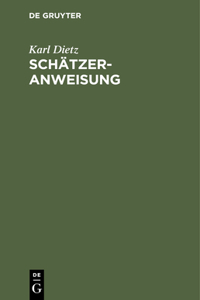 DE GRUYTER

Karl Dietz

SCHÄTZER-ANWEISUNG

DE
G